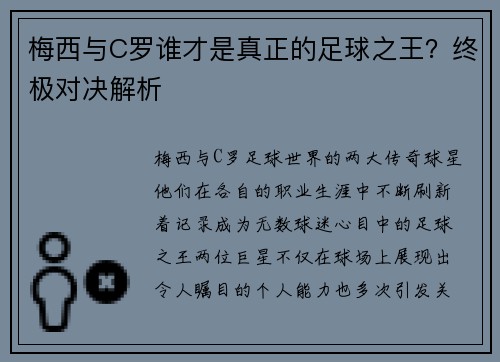 梅西与C罗谁才是真正的足球之王？终极对决解析

梅西与C罗足球世界的两大传奇球星他们在各自的职业生涯中不断刷新着记录成为无数球迷心目中的足球之王两位巨星不仅在球场上展现出令人瞩目的个人能力也多次引发关